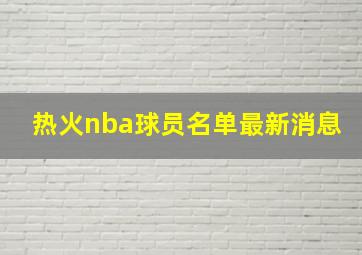 热火nba球员名单最新消息